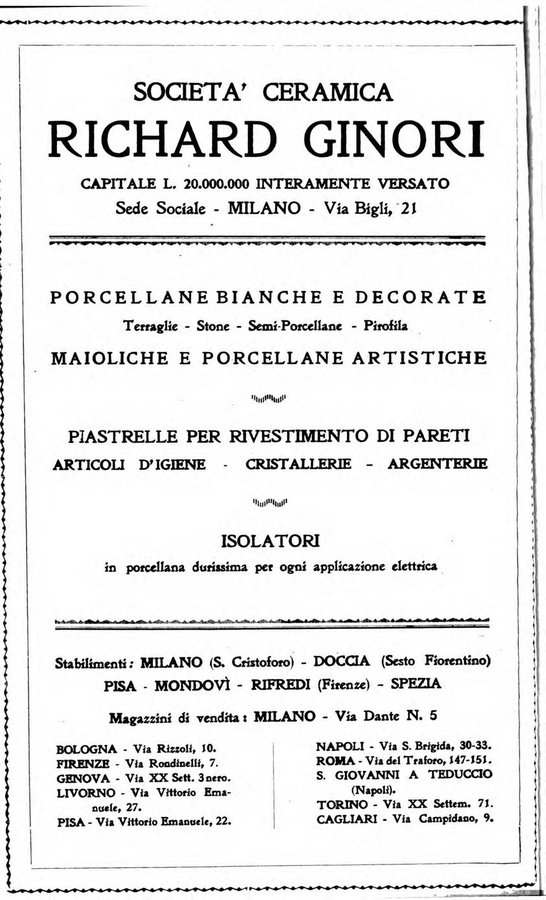 SOCIETA' CERAMICA
RICHARD GINORI
CAPITALE L. 20.000.000 INTERAMENTE VERSATO
Sede Sociale - MILANO - Via Bigli, 21

PORCELLANE BIANCHE E DECORATE
Terraglie - Stone - Semi-Porcellane - Pirofila
MAIOLICHE E PORCELLANE ARTISTICHE

PIASTRELLE PER RIVESTIMENTO DI PARETI
ARTICOLI D'IGIENE - CRISTALLERIE - ARGENTERIE

ISOLATORI
in porcellana durissima per ogni applicazione elettrica

Stabilimenti: MILANO (S. Cristoforo) - DOCCIA (Sesto Fiorentino)
PISA - MONDOVÌ - RIFREDI (Firenze) - SPEZIA

Magazzini di vendita: MILANO - Via Dante N. 5

BOLOGNA - Via Rizzoli, 10.
FIRENZE - Via Rondinelli, 7.
GENOVA - Via XX Sett. 3 nero.
LIVORNO - Via Vittorio Emanuele, 27.
PISA - Via Vittorio Emanuele, 22.

NAPOLI - Via S. Brigida, 30-33.
ROMA - Via del Traforo, 147-151.
S. GIOVANNI A TEDUCCIO (Napoli).
TORINO - Via XX Settem. 71.
CAGLIARI - Via Campidano, 9.